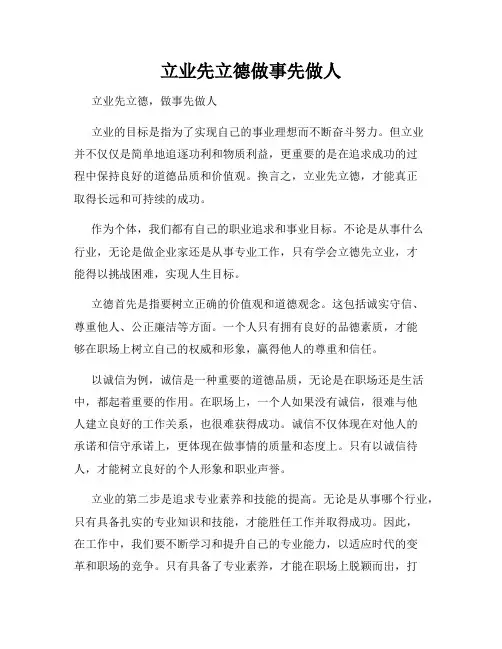 立业先立德做事先做人

立业先立德，做事先做人

立业的目标是指为了实现自己的事业理想而不断奋斗努力。但立业并不仅仅是简单地追逐功利和物质利益，更重要的是在追求成功的过程中保持良好的道德品质和价值观。换言之，立业先立德，才能真正取得长远和可持续的成功。

作为个体，我们都有自己的职业追求和事业目标。不论是从事什么行业，无论是做企业家还是从事专业工作，只有学会立德先立业，才能得以挑战困难，实现人生目标。

立德首先是指要树立正确的价值观和道德观念。这包括诚实守信、尊重他人、公正廉洁等方面。一个人只有拥有良好的品德素质，才能够在职场上树立自己的权威和形象，赢得他人的尊重和信任。

以诚信为例，诚信是一种重要的道德品质，无论是在职场还是生活中，都起着重要的作用。在职场上，一个人如果没有诚信，很难与他人建立良好的工作关系，也很难获得成功。诚信不仅体现在对他人的承诺和信守承诺上，更体现在做事情的质量和态度上。只有以诚信待人，才能树立良好的个人形象和职业声誉。

立业的第二步是追求专业素养和技能的提高。无论是从事哪个行业，只有具备扎实的专业知识和技能，才能胜任工作并取得成功。因此，在工作中，我们要不断学习和提升自己的专业能力，以适应时代的变革和职场的竞争。只有具备了专业素养，才能在职场上脱颖而出，打